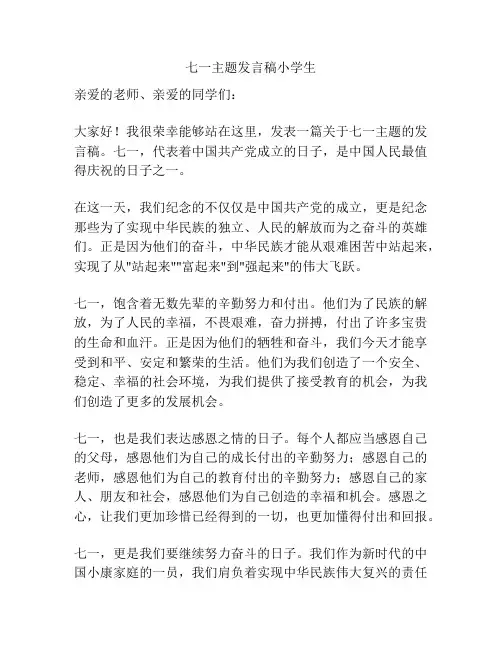 七一主题发言稿小学生

亲爱的老师、亲爱的同学们：

大家好！我很荣幸能够站在这里，发表一篇关于七一主题的发言稿。七一，代表着中国共产党成立的日子，是中国人民最值得庆祝的日子之一。

在这一天，我们纪念的不仅仅是中国共产党的成立，更是纪念那些为了实现中华民族的独立、人民的解放而为之奋斗的英雄们。正是因为他们的奋斗，中华民族才能从艰难困苦中站起来，实现了从"站起来""富起来"到"强起来"的伟大飞跃。

七一，饱含着无数先辈的辛勤努力和付出。他们为了民族的解放，为了人民的幸福，不畏艰难，奋力拼搏，付出了许多宝贵的生命和血汗。正是因为他们的牺牲和奋斗，我们今天才能享受到和平、安定和繁荣的生活。他们为我们创造了一个安全、稳定、幸福的社会环境，为我们提供了接受教育的机会，为我们创造了更多的发展机会。

七一，也是我们表达感恩之情的日子。每个人都应当感恩自己的父母，感恩他们为自己的成长付出的辛勤努力；感恩自己的老师，感恩他们为自己的教育付出的辛勤努力；感恩自己的家人、朋友和社会，感恩他们为自己创造的幸福和机会。感恩之心，让我们更加珍惜已经得到的一切，也更加懂得付出和回报。

七一，更是我们要继续努力奋斗的日子。我们作为新时代的中国小康家庭的一员，我们肩负着实现中华民族伟大复兴的责任